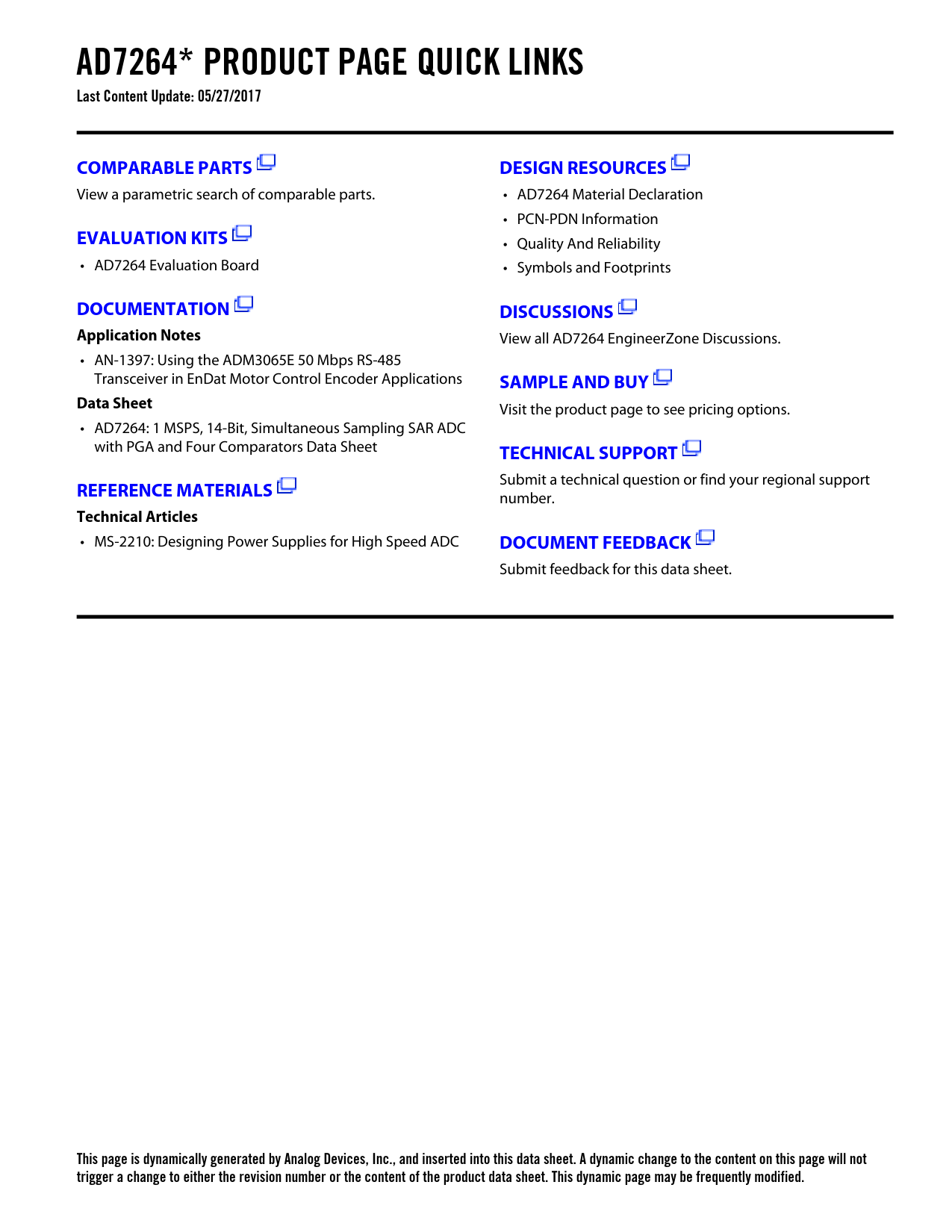 AD7264* PRODUCT PAGE QUICK LINKS

Last Content Update: 05/27/2017

COMPARABLE PARTS

View a parametric search of comparable parts.

EVALUATION KITS

• AD7264 Evaluation Board

DOCUMENTATION

Application Notes

• AN-1397: Using the ADM3065E 50 Mbps RS-485 Transceiver in EnDat Motor Control Encoder Applications

Data Sheet

• AD7264: 1 MSPS, 14-Bit, Simultaneous Sampling SAR ADC with PGA and Four Comparators Data Sheet

REFERENCE MATERIALS

Technical Articles

• MS-2210: Designing Power Supplies for High Speed ADC

DESIGN RESOURCES

• AD7264 Material Declaration
• PCN-PDN Information
• Quality And Reliability
• Symbols and Footprints

DISCUSSIONS

View all AD7264 EngineerZone Discussions.

SAMPLE AND BUY

Visit the product page to see pricing options.

TECHNICAL SUPPORT

Submit a technical question or find your regional support number.

DOCUMENT FEEDBACK

Submit feedback for this data sheet.

This page is dynamically generated by Analog Devices, Inc., and inserted into this data sheet. A dynamic change to the content on this page will not trigger a change to either the revision number or the content of the product data sheet. This dynamic page may be frequently modified.